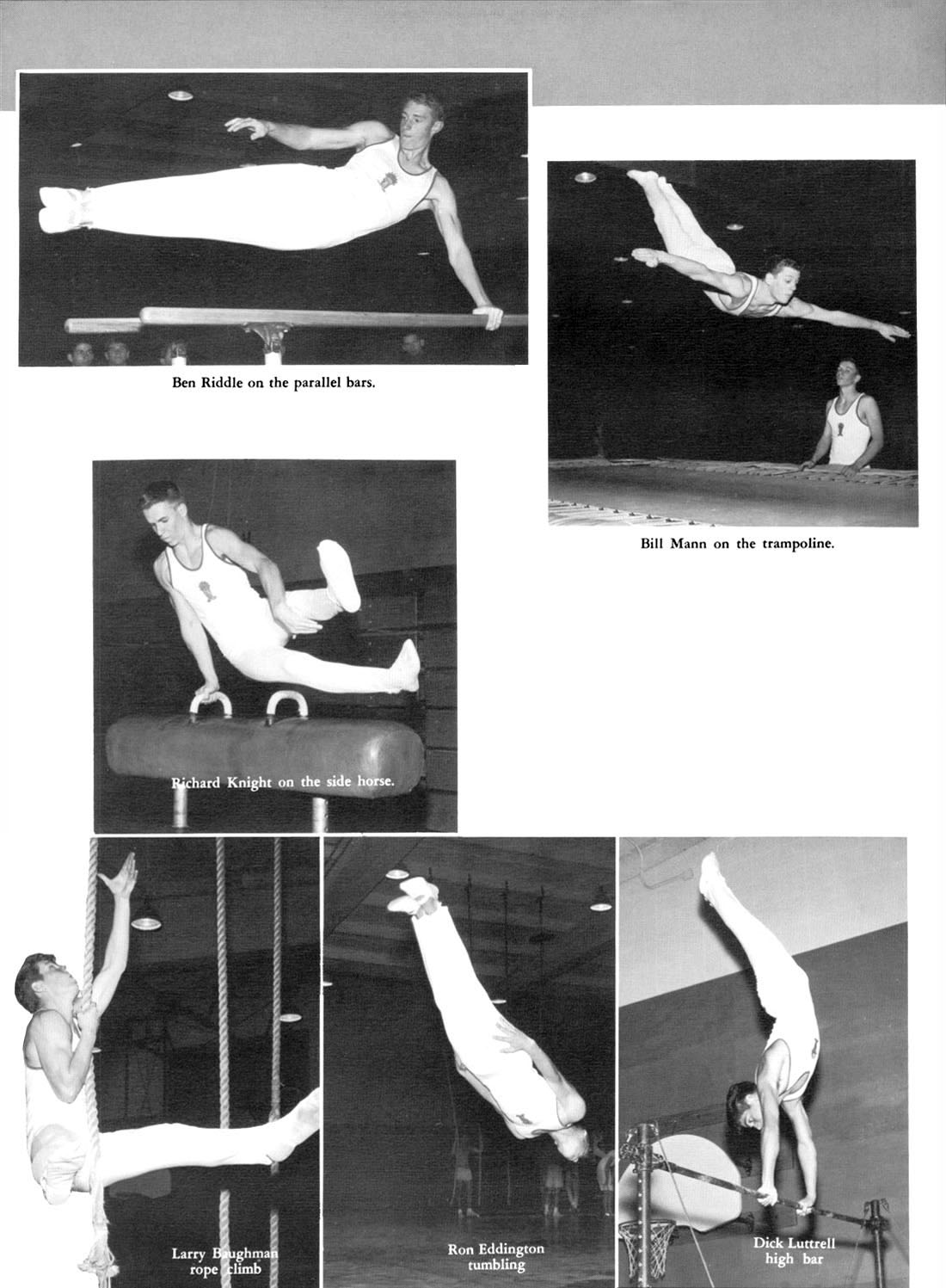 Ben Riddle on the parallel bars.

Bill Mann on the trampoline.

Richard Knight on the side horse.

Larry Baughman rope climb

Ron Eddington tumbling

Dick Luttrell high bar